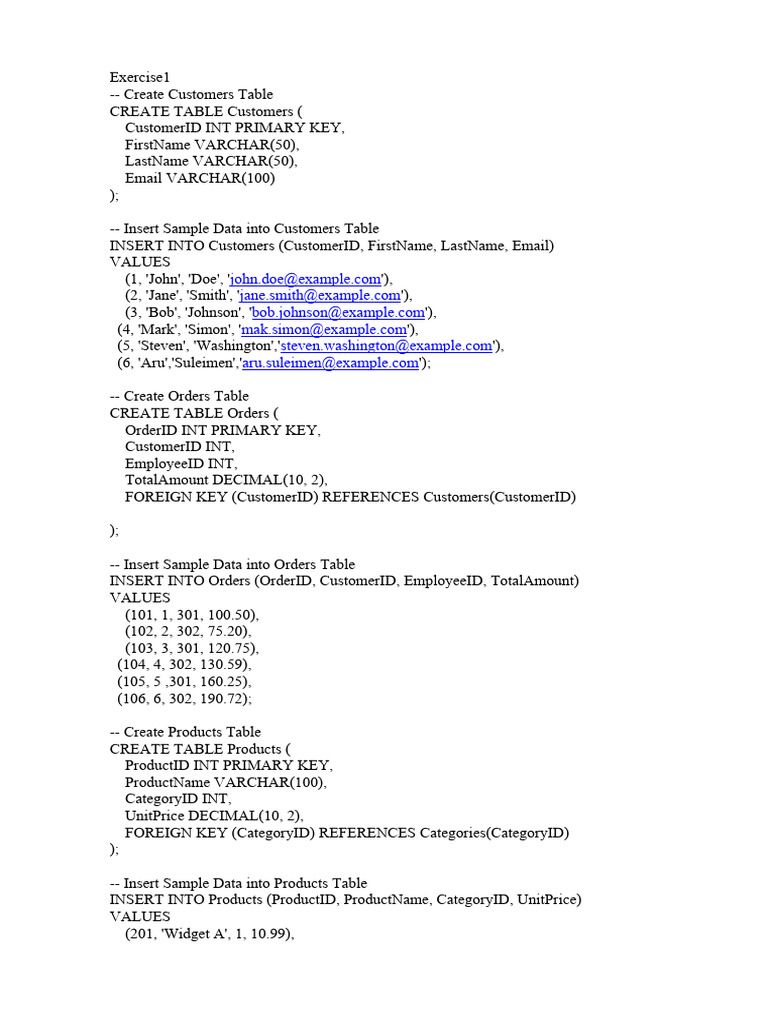 Exercise1
-- Create Customers Table
CREATE TABLE Customers (
CustomerID INT PRIMARY KEY,
FirstName VARCHAR(50),
LastName VARCHAR(50),
Email VARCHAR(100)
);

-- Insert Sample Data into Customers Table
INSERT INTO Customers (CustomerID, FirstName, LastName, Email)
VALUES
(1, 'John', 'Doe', 'john.doe@example.com'),
(2, 'Jane', 'Smith', 'jane.smith@example.com'),
(3, 'Bob', 'Johnson', 'bob.johnson@example.com'),
(4, 'Mark', 'Simon', 'mak.simon@example.com'),
(5, 'Steven', 'Washington','steven.washington@example.com'),
(6, 'Aru','Suleimen','aru.suleimen@example.com');

-- Create Orders Table
CREATE TABLE Orders (
OrderID INT PRIMARY KEY,
CustomerID INT,
EmployeeID INT,
TotalAmount DECIMAL(10, 2),
FOREIGN KEY (CustomerID) REFERENCES Customers(CustomerID)

);

-- Insert Sample Data into Orders Table
INSERT INTO Orders (OrderID, CustomerID, EmployeeID, TotalAmount)
VALUES
(101, 1, 301, 100.50),
(102, 2, 302, 75.20),
(103, 3, 301, 120.75),
(104, 4, 302, 130.59),
(105, 5 ,301, 160.25),
(106, 6, 302, 190.72);

-- Create Products Table
CREATE TABLE Products (
ProductID INT PRIMARY KEY,
ProductName VARCHAR(100),
CategoryID INT,
UnitPrice DECIMAL(10, 2),
FOREIGN KEY (CategoryID) REFERENCES Categories(CategoryID)
);

-- Insert Sample Data into Products Table
INSERT INTO Products (ProductID, ProductName, CategoryID, UnitPrice)
VALUES
(201, 'Widget A', 1, 10.99),